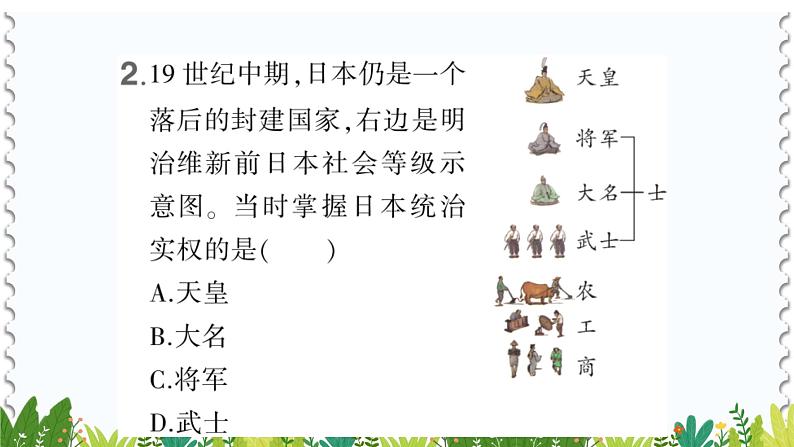 2.19世纪中期,日本仍是一个落后的封建国家,右边是明治维新前日本社会等级示意图。当时掌握日本统治实权的是(　　)

A.天皇
B.大名
C.将军
D.武士

天皇
将军
大名
武士
士
农
工
商